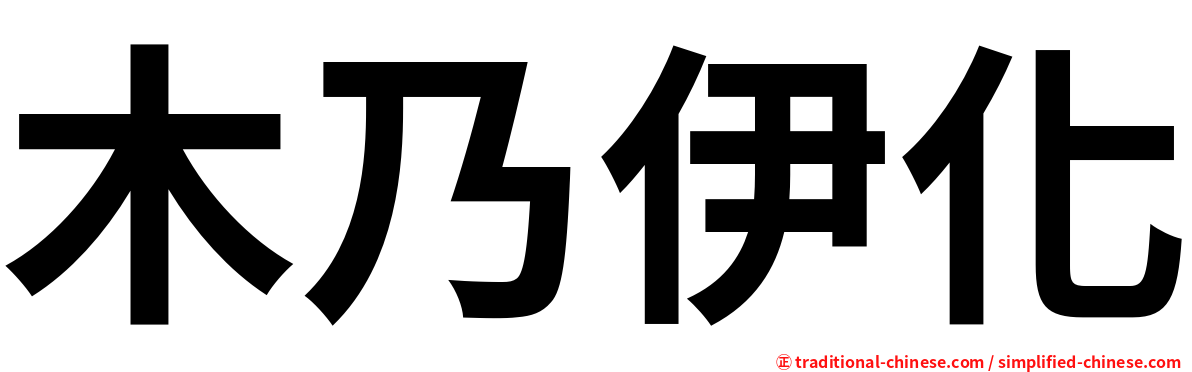 木乃伊化

㊣ traditional-chinese.com / simplified-chinese.com